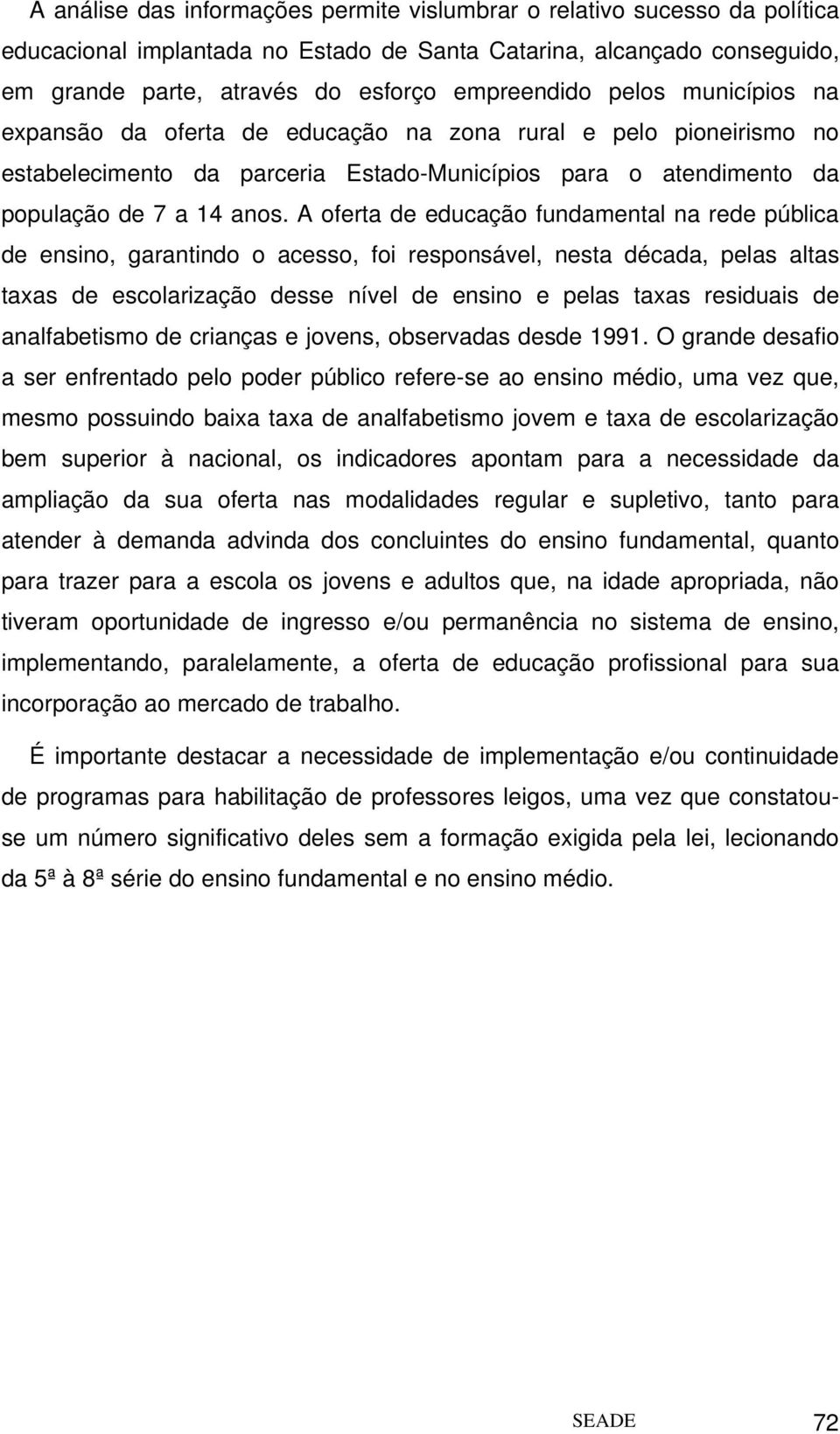 A análise das informações permite vislumbrar o relativo sucesso da política educacional implantada no Estado de Santa Catarina, alcançado conseguido, em grande parte, através do esforço empreendido pelos municípios na expansão da oferta de educação na zona rural e pelo pioneirismo no estabelecimento da parceria Estado-Municípios para o atendimento da população de 7 a 14 anos. A oferta de educação fundamental na rede pública de ensino, garantindo o acesso, foi responsável, nesta década, pelas altas taxas de escolarização desse nível de ensino e pelas taxas residuais de analfabetismo de crianças e jovens, observadas desde 1991. O grande desafio a ser enfrentado pelo poder público refere-se ao ensino médio, uma vez que, mesmo possuindo baixa taxa de analfabetismo jovem e taxa de escolarização bem superior à nacional, os indicadores apontam para a necessidade da ampliação da sua oferta nas modalidades regular e supletivo, tanto para atender à demanda advinda dos concluintes do ensino fundamental, quanto para trazer para a escola os jovens e adultos que, na idade apropriada, não tiveram oportunidade de ingresso e/ou permanência no sistema de ensino, implementando, paralelamente, a oferta de educação profissional para sua incorporação ao mercado de trabalho.

É importante destacar a necessidade de implementação e/ou continuidade de programas para habilitação de professores leigos, uma vez que constatou-se um número significativo deles sem a formação exigida pela lei, lecionando da 5ª à 8ª série do ensino fundamental e no ensino médio.

SEADE 72